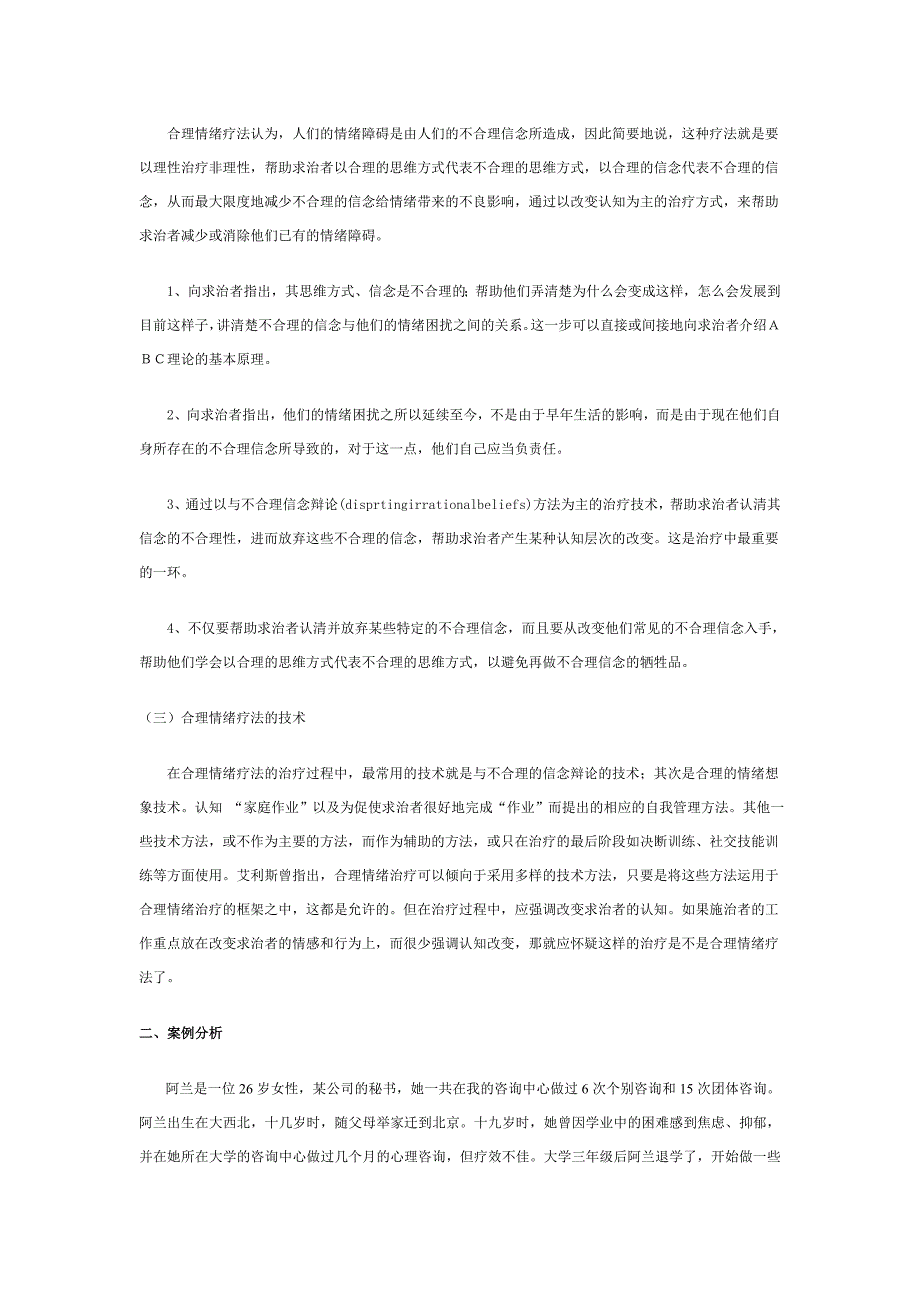 合理情绪疗法认为，人们的情绪障碍是由人们的不合理信念所造成，因此简要地说，这种疗法就是要以理性治疗非理性，帮助求治者以合理的思维方式代表不合理的思维方式，以合理的信念代表不合理的信念，从而最大限度地减少不合理的信念给情绪带来的不良影响，通过以改变认知为主的治疗方式，来帮助求治者减少或消除他们已有的情绪障碍。

1、向求治者指出，其思维方式、信念是不合理的；帮助他们弄清楚为什么会变成这样，怎么会发展到目前这样子，讲清楚不合理的信念与他们的情绪困扰之间的关系。这一步可以直接或间接地向求治者介绍ＡＢＣ理论的基本原理。

2、向求治者指出，他们的情绪困扰之所以延续至今，不是由于早年生活的影响，而是由于现在他们自身所存在的不合理信念所导致的，对于这一点，他们自己应当负责任。

3、通过以与不合理信念辩论(disprtingirrationalbeliefs)方法为主的治疗技术，帮助求治者认清其信念的不合理性，进而放弃这些不合理的信念，帮助求治者产生某种认知层次的改变。这是治疗中最重要的一环。

4、不仅要帮助求治者认清并放弃某些特定的不合理信念，而且要从改变他们常见的不合理信念入手，帮助他们学会以合理的思维方式代表不合理的思维方式，以避免再做不合理信念的牺牲品。

（三）合理情绪疗法的技术

在合理情绪疗法的治疗过程中，最常用的技术就是与不合理的信念辩论的技术；其次是合理的情绪想象技术。认知 “家庭作业”以及为促使求治者很好地完成“作业”而提出的相应的自我管理方法。其他一些技术方法，或不作为主要的方法，而作为辅助的方法，或只在治疗的最后阶段如决断训练、社交技能训练等方面使用。艾利斯曾指出，合理情绪治疗可以倾向于采用多样的技术方法，只要是将这些方法运用于合理情绪治疗的框架之中，这都是允许的。但在治疗过程中，应强调改变求治者的认知。如果施治者的工作重点放在改变求治者的情感和行为上，而很少强调认知改变，那就应怀疑这样的治疗是不是合理情绪疗法了。

二、案例分析

阿兰是一位 26 岁女性，某公司的秘书，她一共在我的咨询中心做过 6 次个别咨询和 15 次团体咨询。阿兰出生在大西北，十几岁时，随父母举家迁到北京。十九岁时，她曾因学业中的困难感到焦虑、抑郁，并在她所在大学的咨询中心做过几个月的心理咨询，但疗效不佳。大学三年级后阿兰退学了，开始做一些